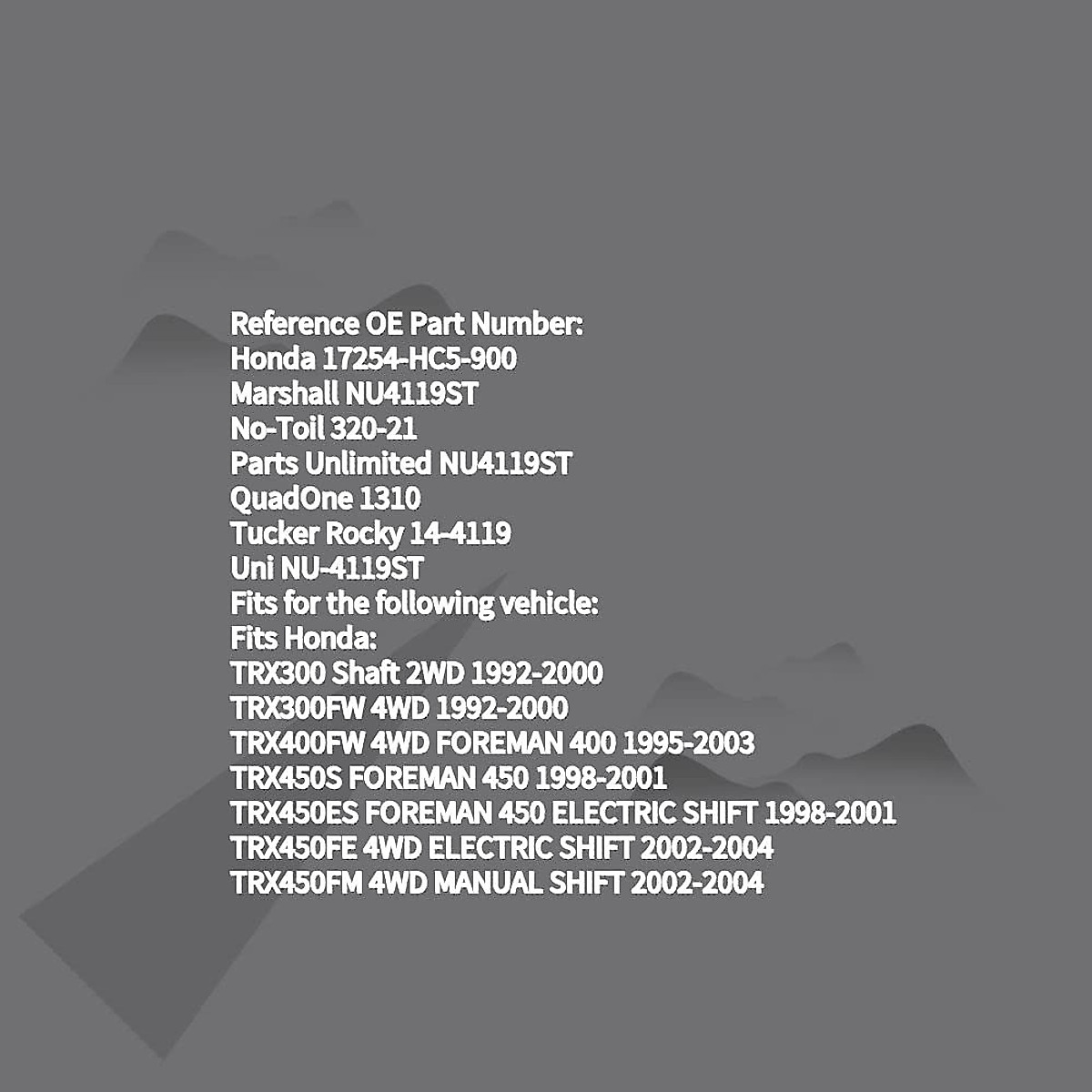 Reference OE Part Number:
Honda 17254-HC5-900
Marshall NU4119ST
No-Toil 320-21
Parts Unlimited NU4119ST
QuadOne 1310
Tucker Rocky 14-4119
Uni NU-4119ST
Fits for the following vehicle:
Fits Honda:
TRX300 Shaft 2WD 1992-2000
TRX300FW 4WD 1992-2000
TRX400FW 4WD FOREMAN 400 1995-2003
TRX450S FOREMAN 450 1998-2001
TRX450ES FOREMAN 450 ELECTRIC SHIFT 1998-2001
TRX450FE 4WD ELECTRIC SHIFT 2002-2004
TRX450FM 4WD MANUAL SHIFT 2002-2004